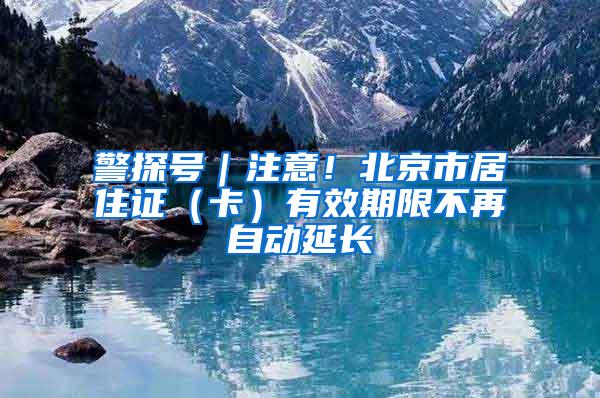 警探号｜注意！北京市居住证（卡）有效期限不再自动延长